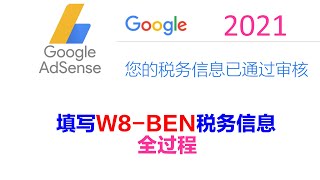 Google AdSense

Google 2021

您的税务信息已通过审核

填写W8-BEN税务信息
全过程